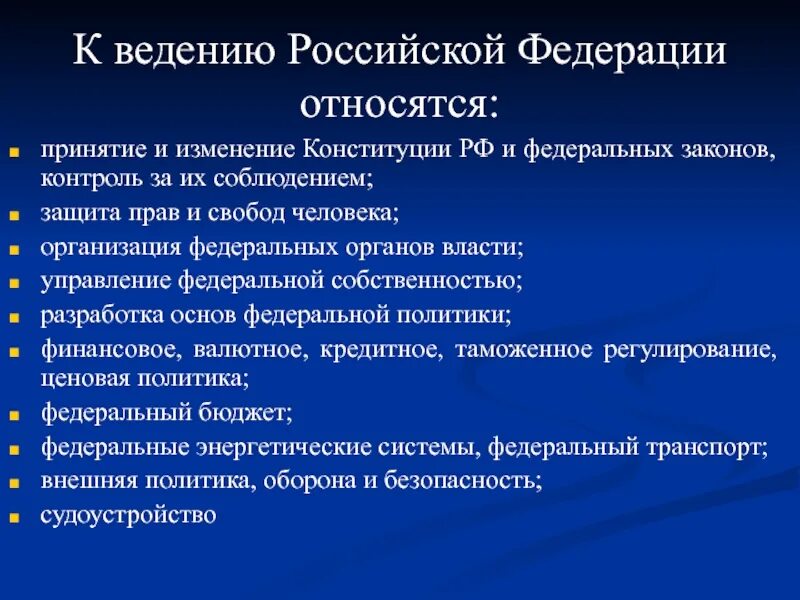 К ведению Российской Федерации относятся:

- принятие и изменение Конституции РФ и федеральных законов, контроль за их соблюдением;
- защита прав и свобод человека;
- организация федеральных органов власти;
- управление федеральной собственностью;
- разработка основ федеральной политики;
- финансовое, валютное, кредитное, таможенное регулирование, ценовая политика;
- федеральный бюджет;
- федеральные энергетические системы, федеральный транспорт;
- внешняя политика, оборона и безопасность;
- судоустройство